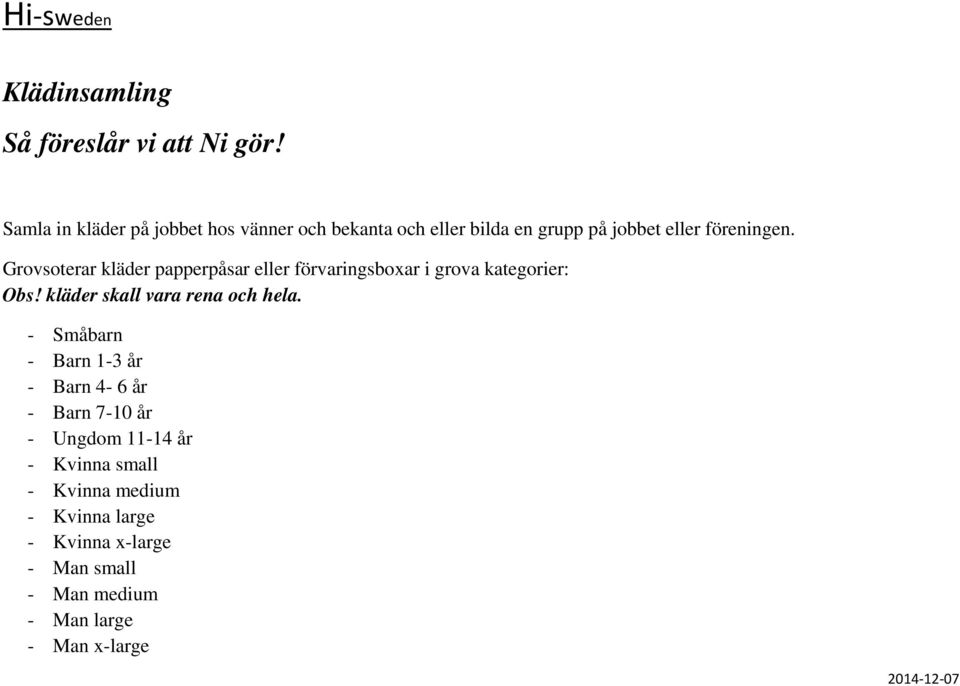 Hi-sweden

Klädinsamling

Så föreslår vi att Ni gör!

Samla in kläder på jobbet hos vänner och bekanta och eller bilda en grupp på jobbet eller föreningen.

Grovsoterar kläder papperpåsar eller förvaringsboxar i grova kategorier:
Obs! kläder skall vara rena och hela.

- Småbarn
- Barn 1-3 år
- Barn 4- 6 år
- Barn 7-10 år
- Ungdom 11-14 år
- Kvinna small
- Kvinna medium
- Kvinna large
- Kvinna x-large
- Man small
- Man medium
- Man large
- Man x-large

2014-12-07